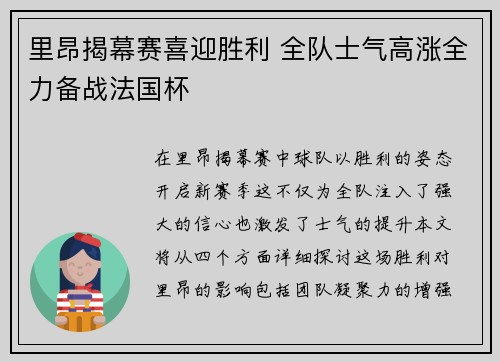 里昂揭幕赛喜迎胜利 全队士气高涨全力备战法国杯

在里昂揭幕赛中球队以胜利的姿态开启新赛季这不仅为全队注入了强大的信心也激发了士气的提升本文将从四个方面详细探讨这场胜利对里昂的影响包括团队凝聚力的增强